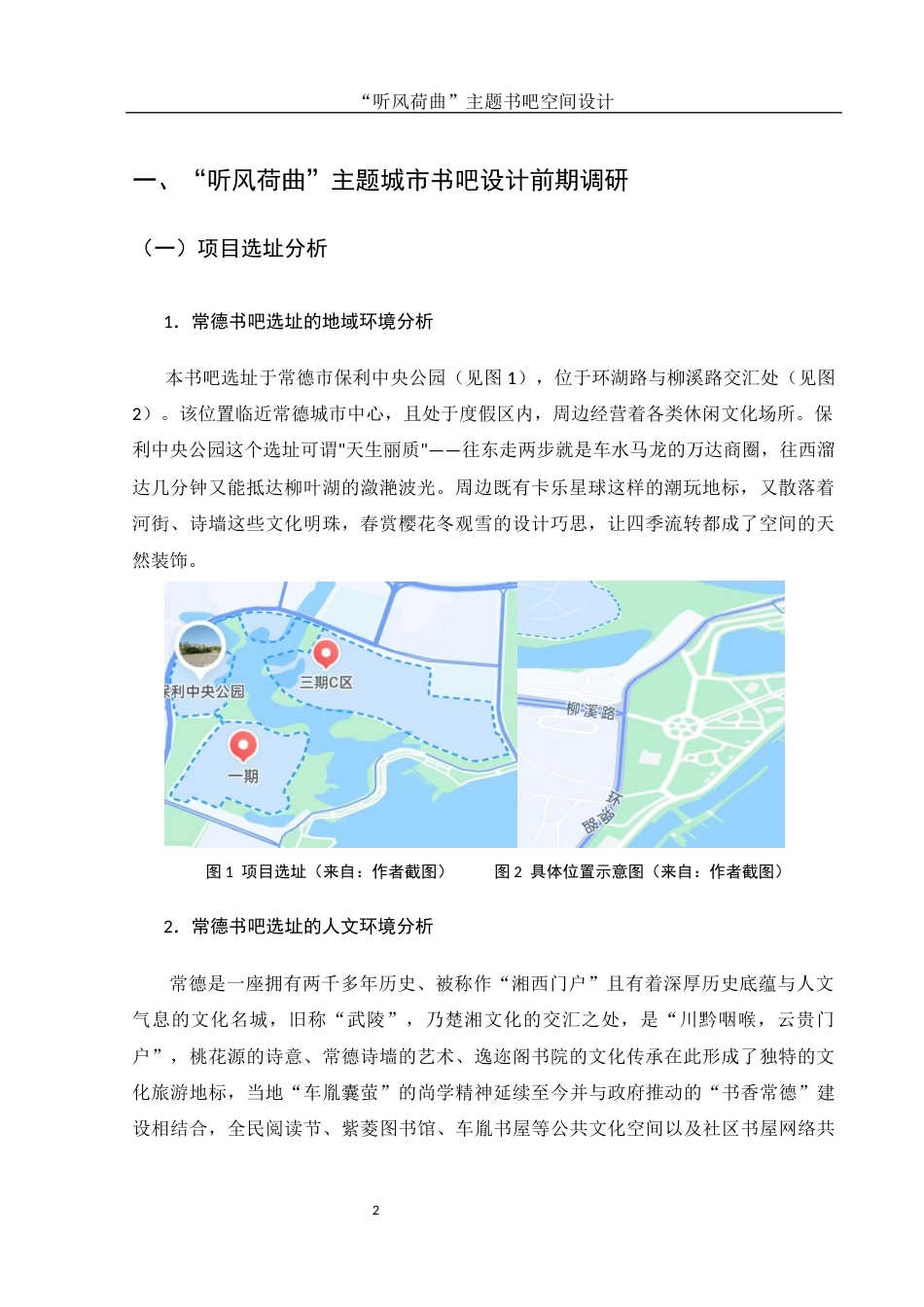 “听风荷曲”主题书吧空间设计

一、“听风荷曲”主题城市书吧设计前期调研

（一）项目选址分析

1．常德书吧选址的地域环境分析

本书吧选址于常德市保利中央公园（见图 1），位于环湖路与柳溪路交汇处（见图 2）。该位置临近常德城市中心，且处于度假区内，周边经营着各类休闲文化场所。保利中央公园这个选址可谓"天生丽质"——往东走两步就是车水马龙的万达商圈，往西溜达几分钟又能抵达柳叶湖的潋滟波光。周边既有卡乐星球这样的潮玩地标，又散落着河街、诗墙这些文化明珠，春赏樱花冬观雪的设计巧思，让四季流转都成了空间的天然装饰。

保利中央公园

三期C区

一期

柳溪路

环湖路

图 1 项目选址（来自：作者截图）

图 2 具体位置示意图（来自：作者截图）

2．常德书吧选址的人文环境分析

常德是一座拥有两千多年历史、被称作“湘西门户”且有着深厚历史底蕴与人文气息的文化名城，旧称“武陵”，乃楚湘文化的交汇之处，是“川黔咽喉，云贵门户”，桃花源的诗意、常德诗墙的艺术、逸迩阁书院的文化传承在此形成了独特的文化旅游地标，当地“车胤囊萤”的尚学精神延续至今并与政府推动的“书香常德”建设相结合，全民阅读节、紫菱图书馆、车胤书屋等公共文化空间以及社区书屋网络共

2